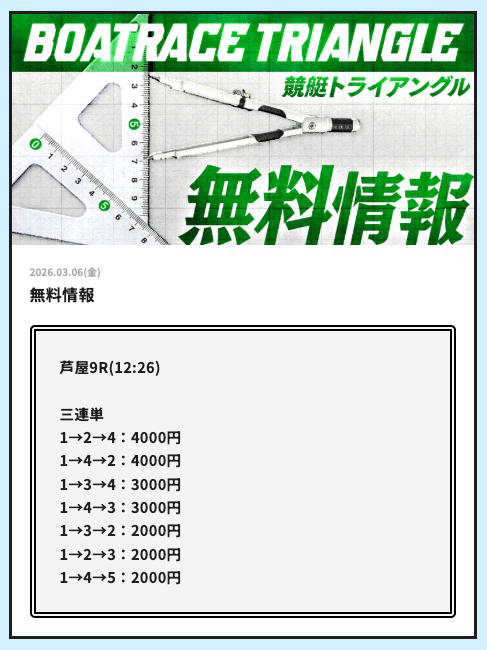 BOATRACE TRIANGLE
競艇トライアングル
無料情報

2026.03.06(金)
無料情報

芦屋9R(12:26)

三連単
1→2→4：4000円
1→4→2：4000円
1→3→4：3000円
1→4→3：3000円
1→3→2：2000円
1→2→3：2000円
1→4→5：2000円